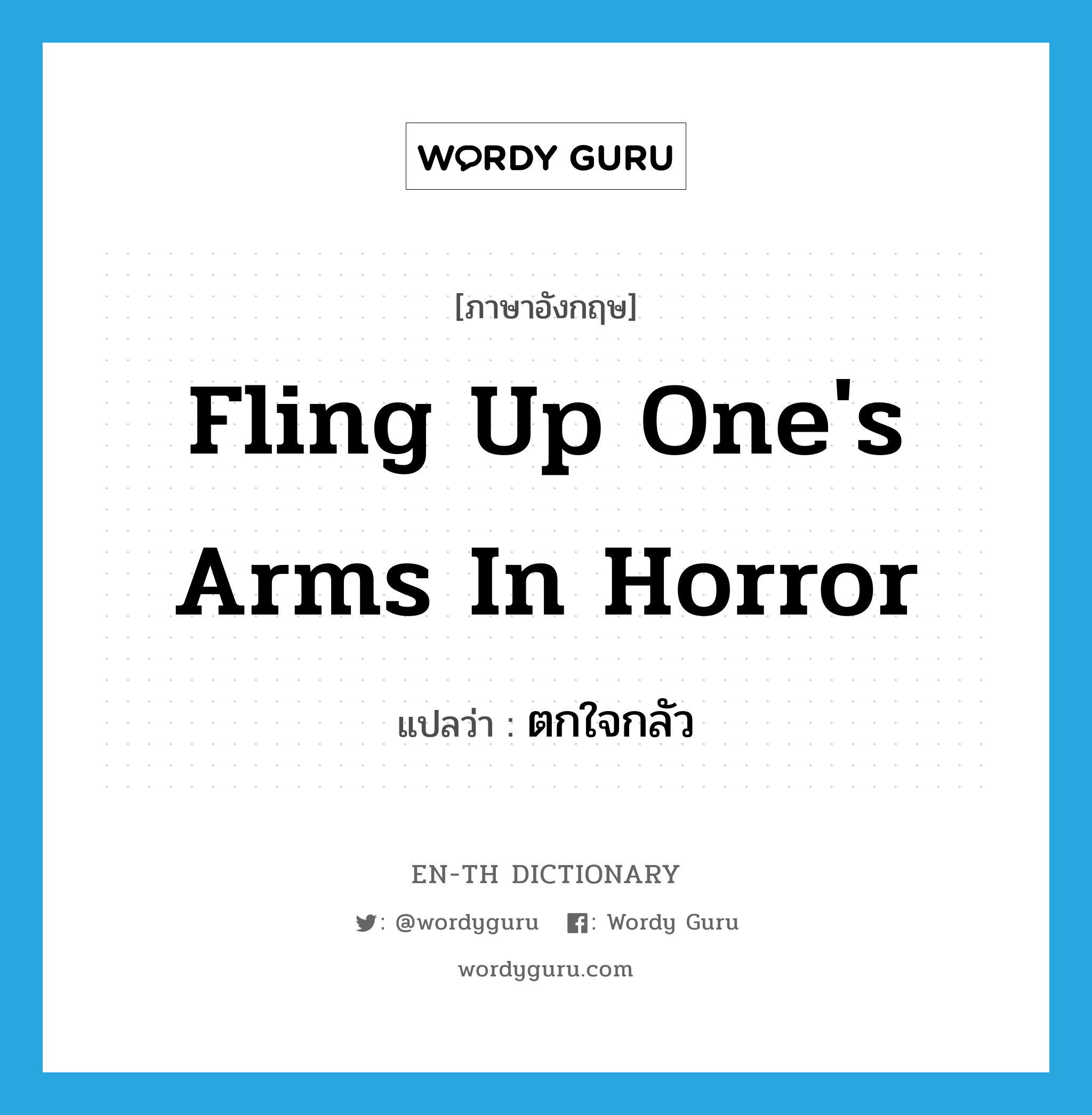 WORDY GURU

[ภาษาอังกฤษ]

Fling Up One's Arms In Horror

แปลว่า : ตกใจกลัว

EN-TH DICTIONARY

: @wordyguru : Wordy Guru

wordyguru.com